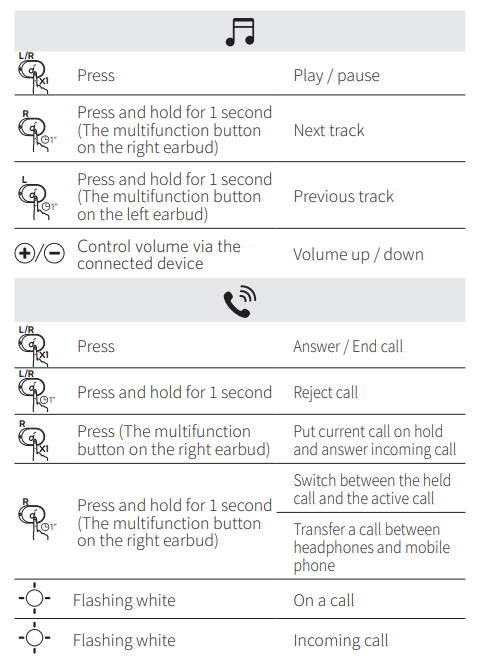 | | | |
|---|---|---|
| L/R X1 | Press | Play / pause |
| R 1" | Press and hold for 1 second (The multifunction button on the right earbud) | Next track |
| L 1" | Press and hold for 1 second (The multifunction button on the left earbud) | Previous track |
| +/− | Control volume via the connected device | Volume up / down |

| | | |
|---|---|---|
| L/R X1 | Press | Answer / End call |
| L/R 1" | Press and hold for 1 second | Reject call |
| R X1 | Press (The multifunction button on the right earbud) | Put current call on hold and answer incoming call |
| R 1" | Press and hold for 1 second (The multifunction button on the right earbud) | Switch between the held call and the active call |
| | | Transfer a call between headphones and mobile phone |
| | Flashing white | On a call |
| | Flashing white | Incoming call |